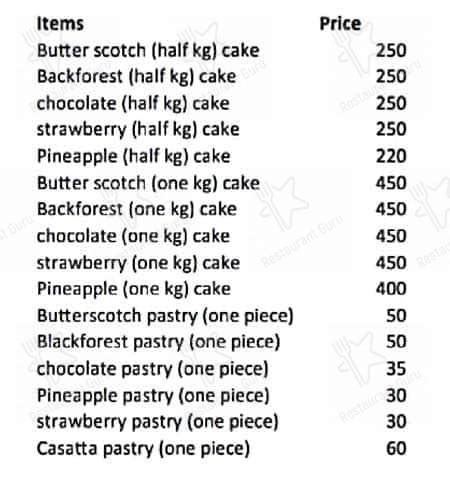 | Items | Price |
|---|---|
| Butter scotch (half kg) cake | 250 |
| Backforest (half kg) cake | 250 |
| chocolate (half kg) cake | 250 |
| strawberry (half kg) cake | 250 |
| Pineapple (half kg) cake | 220 |
| Butter scotch (one kg) cake | 450 |
| Backforest (one kg) cake | 450 |
| chocolate (one kg) cake | 450 |
| strawberry (one kg) cake | 450 |
| Pineapple (one kg) cake | 400 |
| Butterscotch pastry (one piece) | 50 |
| Blackforest pastry (one piece) | 50 |
| chocolate pastry (one piece) | 35 |
| Pineapple pastry (one piece) | 30 |
| strawberry pastry (one piece) | 30 |
| Casatta pastry (one piece) | 60 |

Restaurant Guru